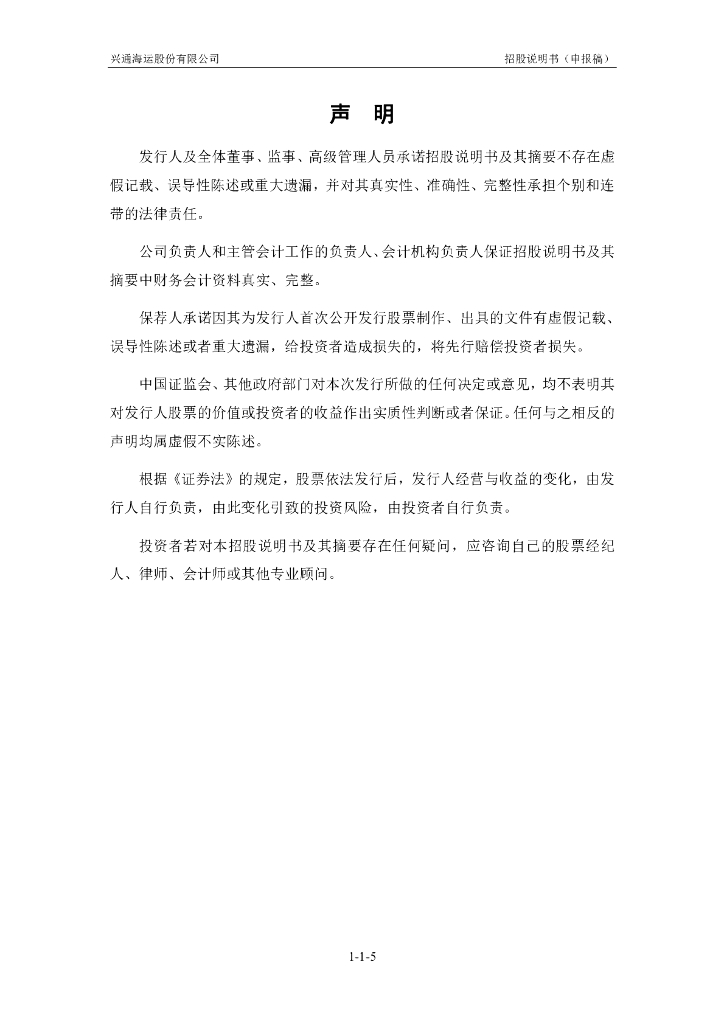 兴通海运股份有限公司

招股说明书（申报稿）

声 明

发行人及全体董事、监事、高级管理人员承诺招股说明书及其摘要不存在虚假记载、误导性陈述或重大遗漏，并对其真实性、准确性、完整性承担个别和连带的法律责任。

公司负责人和主管会计工作的负责人、会计机构负责人保证招股说明书及其摘要中财务会计资料真实、完整。

保荐人承诺因其为发行人首次公开发行股票制作、出具的文件有虚假记载、误导性陈述或者重大遗漏，给投资者造成损失的，将先行赔偿投资者损失。

中国证监会、其他政府部门对本次发行所做的任何决定或意见，均不表明其对发行人股票的价值或投资者的收益作出实质性判断或者保证。任何与之相反的声明均属虚假不实陈述。

根据《证券法》的规定，股票依法发行后，发行人经营与收益的变化，由发行人自行负责，由此变化引致的投资风险，由投资者自行负责。

投资者若对本招股说明书及其摘要存在任何疑问，应咨询自己的股票经纪人、律师、会计师或其他专业顾问。

1-1-5